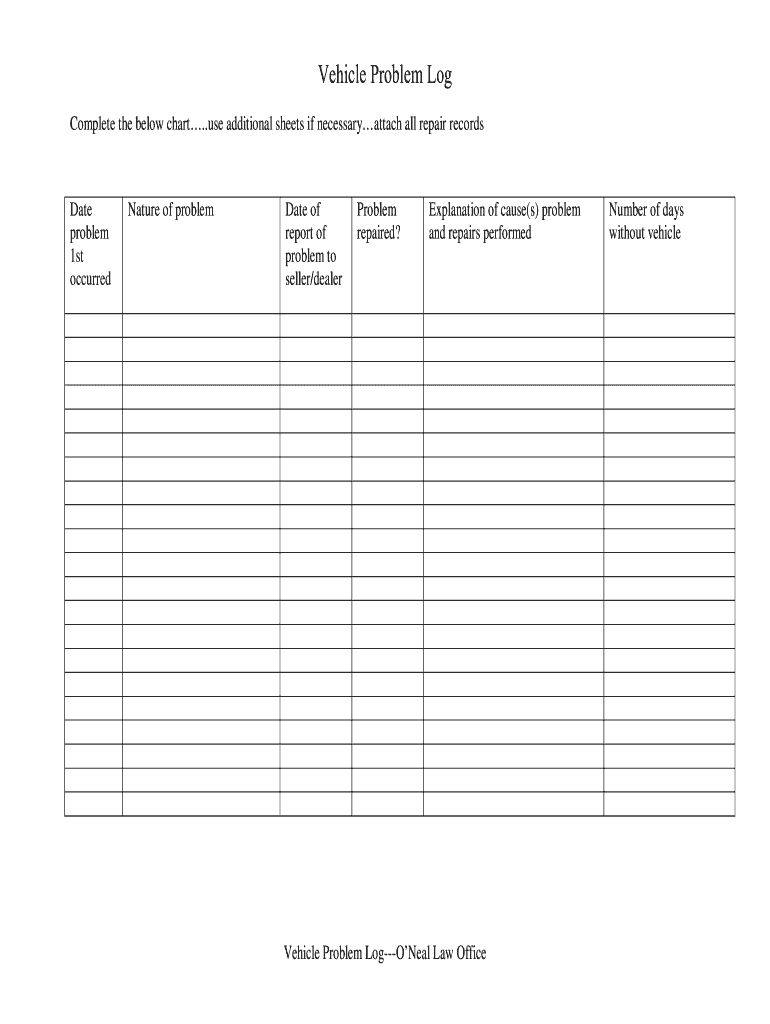 Vehicle Problem Log

Complete the below chart…..use additional sheets if necessary…attach all repair records

| Date problem 1st occurred | Nature of problem | Date of report of problem to seller/dealer | Problem repaired? | Explanation of cause(s) problem and repairs performed | Number of days without vehicle |
|---|---|---|---|---|---|
| | | | | | |
| | | | | | |
| | | | | | |
| | | | | | |
| | | | | | |
| | | | | | |
| | | | | | |
| | | | | | |
| | | | | | |
| | | | | | |
| | | | | | |
| | | | | | |
| | | | | | |
| | | | | | |
| | | | | | |
| | | | | | |
| | | | | | |
| | | | | | |
| | | | | | |
| | | | | | |
| | | | | | |

Vehicle Problem Log---O'Neal Law Office